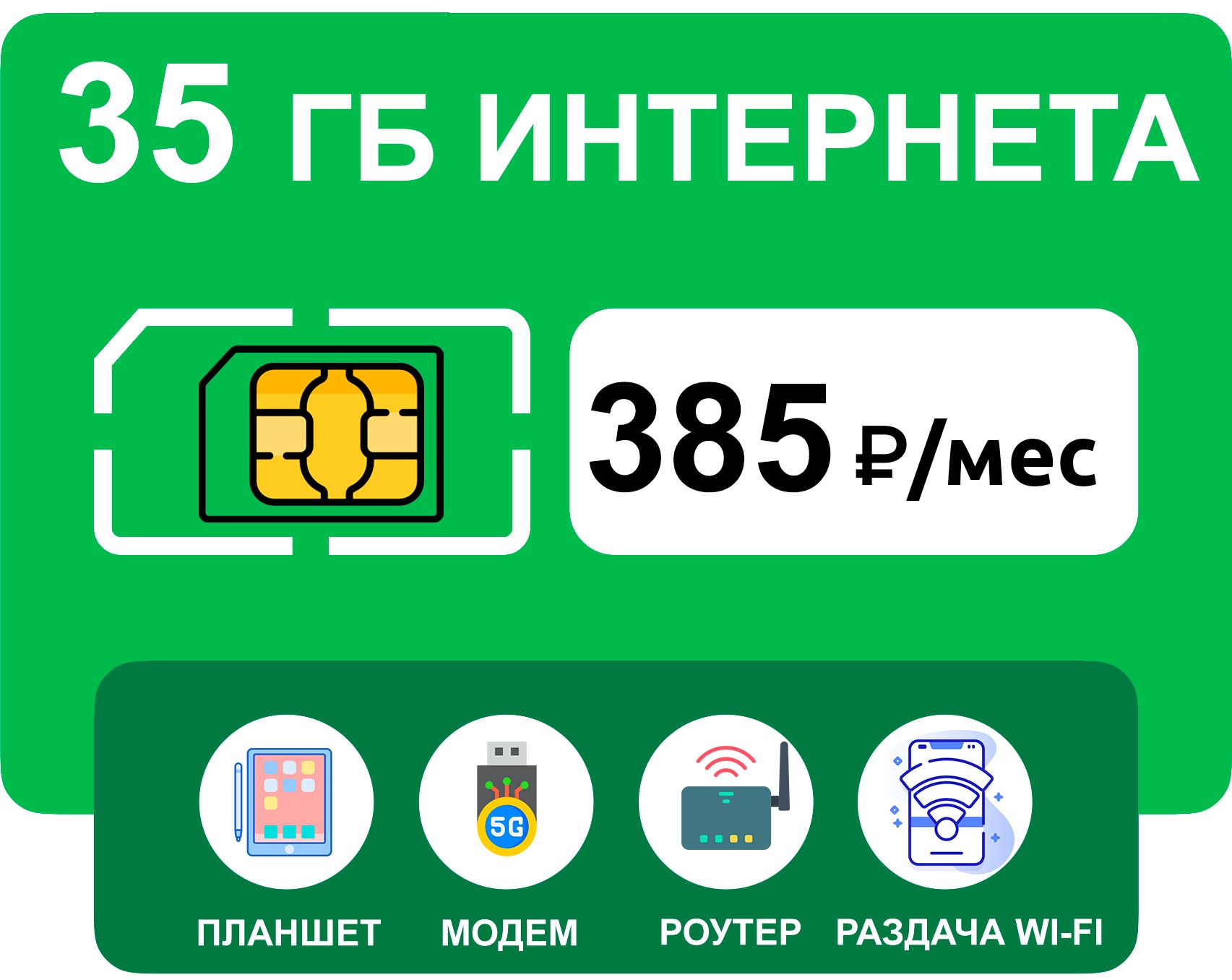 35 ГБ ИНТЕРНЕТА

385 ₽/мес

5G

ПЛАНШЕТ МОДЕМ РОУТЕР РАЗДАЧА WI-FI